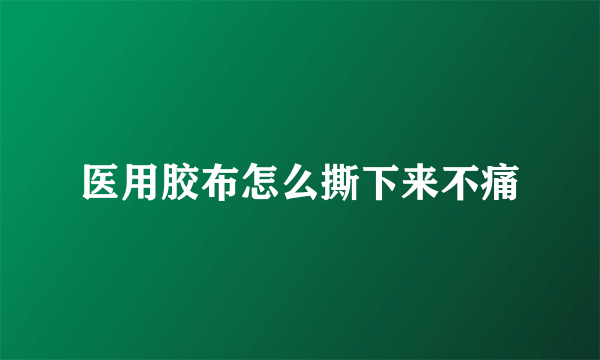 医用胶布怎么撕下来不痛